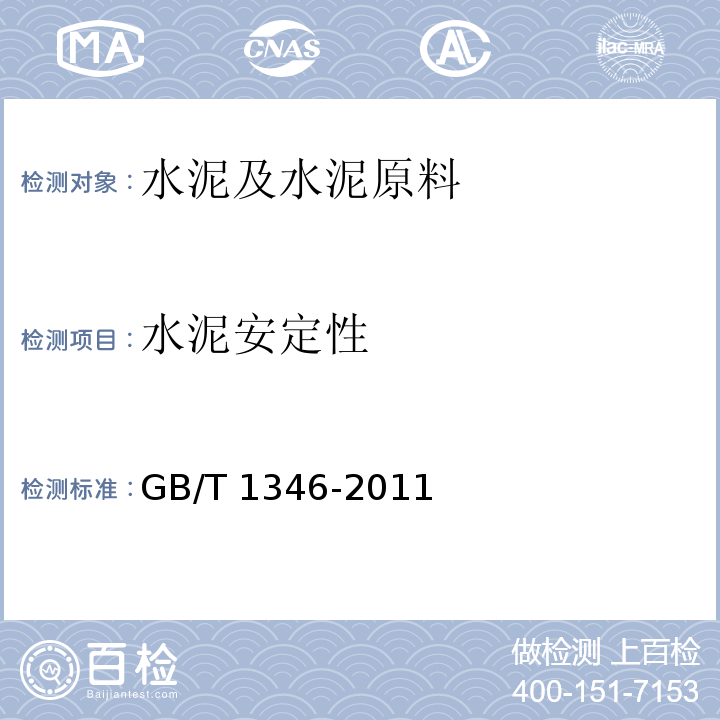 MA CNAS AL ilac-MRA

检测对象：水泥及水泥原料

检测项目：水泥安定性

检测标准：GB/T 1346-2011

百检
Baijiantest.com

做检测 上百检
400-151-7153